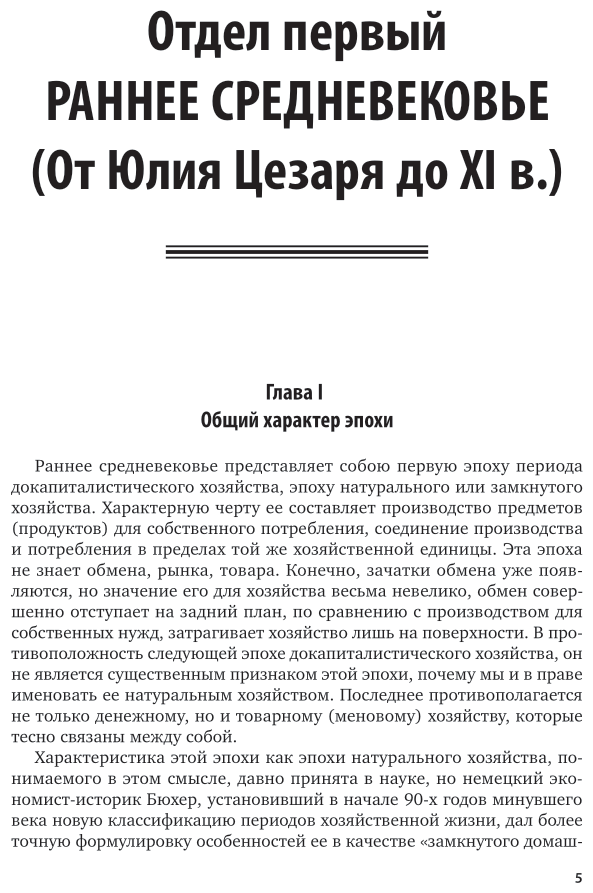 Отдел первый
РАННЕЕ СРЕДНЕВЕКОВЬЕ
(От Юлия Цезаря до XI в.)

Глава I
Общий характер эпохи

Раннее средневековье представляет собою первую эпоху периода докапиталистического хозяйства, эпоху натурального или замкнутого хозяйства. Характерную черту ее составляет производство предметов (продуктов) для собственного потребления, соединение производства и потребления в пределах той же хозяйственной единицы. Эта эпоха не знает обмена, рынка, товара. Конечно, зачатки обмена уже появляются, но значение его для хозяйства весьма невелико, обмен совершенно отступает на задний план, по сравнению с производством для собственных нужд, затрагивает хозяйство лишь на поверхности. В противоположность следующей эпохе докапиталистического хозяйства, он не является существенным признаком этой эпохи, почему мы и в праве именовать ее натуральным хозяйством. Последнее противополагается не только денежному, но и товарному (меновому) хозяйству, которые тесно связаны между собой.

Характеристика этой эпохи как эпохи натурального хозяйства, понимаемого в этом смысле, давно принята в науке, но немецкий экономист-историк Бюхер, установивший в начале 90-х годов минувшего века новую классификацию периодов хозяйственной жизни, дал более точную формулировку особенностей ее в качестве «замкнутого домаш-

5